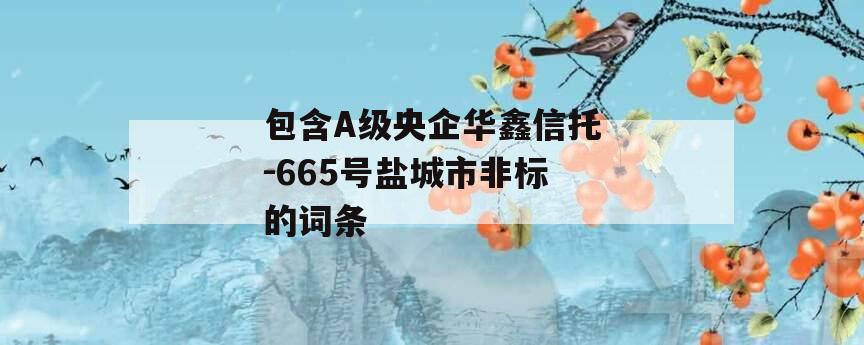 包含A级央企华鑫信托-665号盐城市非标的词条